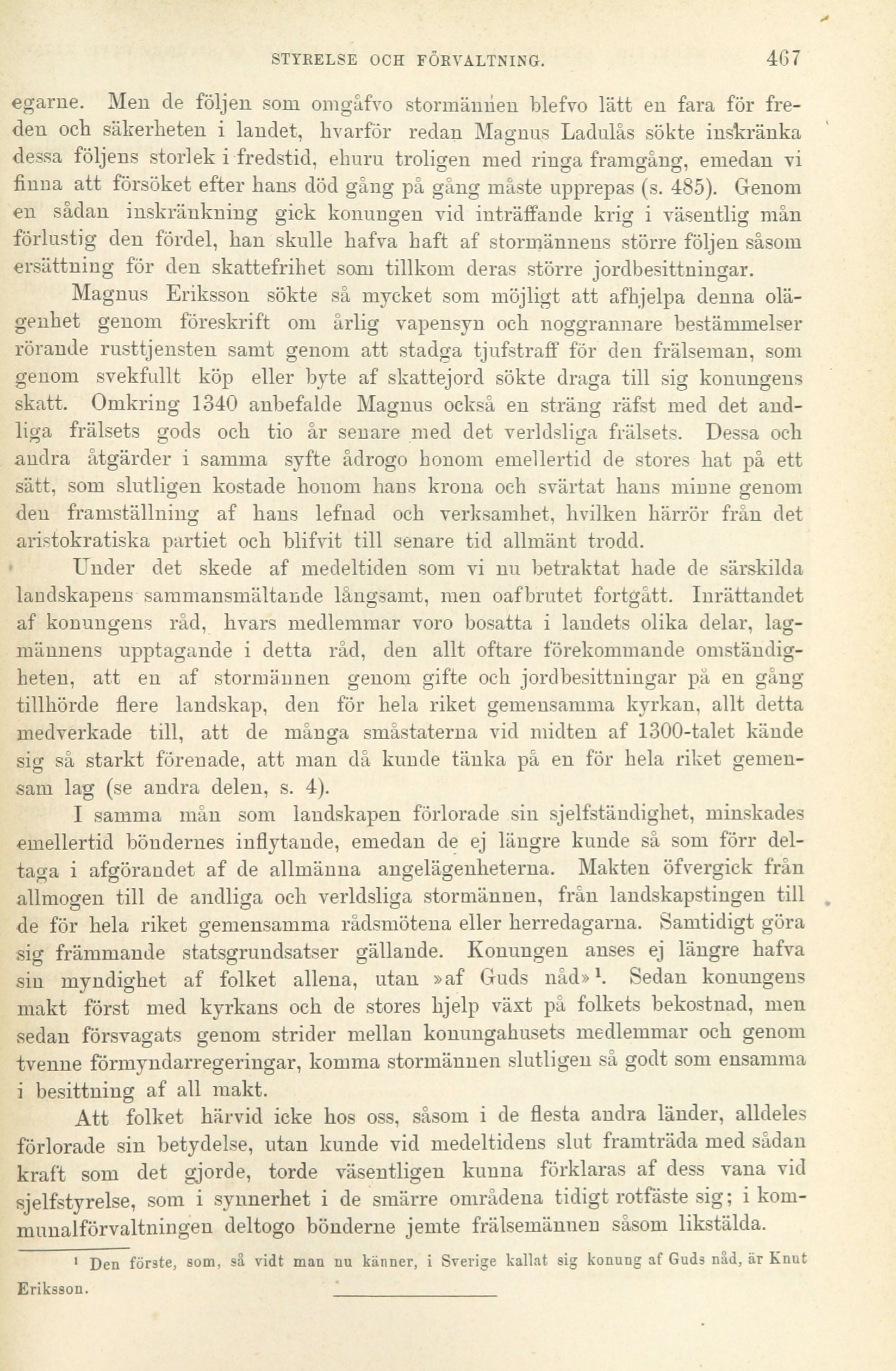 STYRELSE OCH FÖRVALTNING. 467

egarne. Men de följen som omgåfvo stormännen blefvo lätt en fara för freden och säkerheten i landet, hvarför redan Magnus Ladulås sökte inskränka dessa följens storlek i fredstid, ehuru troligen med ringa framgång, emedan vi finna att försöket efter hans död gång på gång måste upprepas (s. 485). Genom en sådan inskränkning gick konungen vid inträffande krig i väsentlig mån förlustig den fördel, han skulle hafva haft af stormännens större följen såsom ersättning för den skattefrihet som tillkom deras större jordbesittningar.

Magnus Eriksson sökte så mycket som möjligt att afhjelpa denna olägenhet genom föreskrift om årlig vapensyn och noggrannare bestämmelser rörande rusttjensten samt genom att stadga tjufstraff för den frälseman, som genom svekfullt köp eller byte af skattejord sökte draga till sig konungens skatt. Omkring 1340 anbefalde Magnus också en sträng räfst med det andliga frälsets gods och tio år senare med det verldsliga frälsets. Dessa och andra åtgärder i samma syfte ådrogo honom emellertid de stores hat på ett sätt, som slutligen kostade honom hans krona och svärtat hans minne genom den framställning af hans lefnad och verksamhet, hvilken härrör från det aristokratiska partiet och blifvit till senare tid allmänt trodd.

Under det skede af medeltiden som vi nu betraktat hade de särskilda landskapens sammansmältande långsamt, men oafbrutet fortgått. Inrättandet af konungens råd, hvars medlemmar voro bosatta i landets olika delar, lagmännens upptagande i detta råd, den allt oftare förekommande omständigheten, att en af stormännen genom gifte och jordbesittningar på en gång tillhörde flere landskap, den för hela riket gemensamma kyrkan, allt detta medverkade till, att de många småstaterna vid midten af 1300-talet kände sig så starkt förenade, att man då kunde tänka på en för hela riket gemensam lag (se andra delen, s. 4).

I samma mån som landskapen förlorade sin sjelfständighet, minskades emellertid böndernes inflytande, emedan de ej längre kunde så som förr deltaga i afgörandet af de allmänna angelägenheterna. Makten öfvergick från allmogen till de andliga och verldsliga stormännen, från landskapstingen till de för hela riket gemensamma rådsmötena eller herredagarna. Samtidigt göra sig främmande statsgrundsatser gällande. Konungen anses ej längre hafva sin myndighet af folket allena, utan »af Guds nåd»$^1$. Sedan konungens makt först med kyrkans och de stores hjelp växt på folkets bekostnad, men sedan försvagats genom strider mellan konungahusets medlemmar och genom tvenne förmyndarregeringar, komma stormännen slutligen så godt som ensamma i besittning af all makt.

Att folket härvid icke hos oss, såsom i de flesta andra länder, alldeles förlorade sin betydelse, utan kunde vid medeltidens slut framträda med sådan kraft som det gjorde, torde väsentligen kunna förklaras af dess vana vid sjelfstyrelse, som i synnerhet i de smärre områdena tidigt rotfäste sig; i kommunalförvaltningen deltogo bönderne jemte frälsemännen såsom likstälda.

$^1$ Den förste, som, så vidt man nu känner, i Sverige kallat sig konung af Guds nåd, är Knut Eriksson.